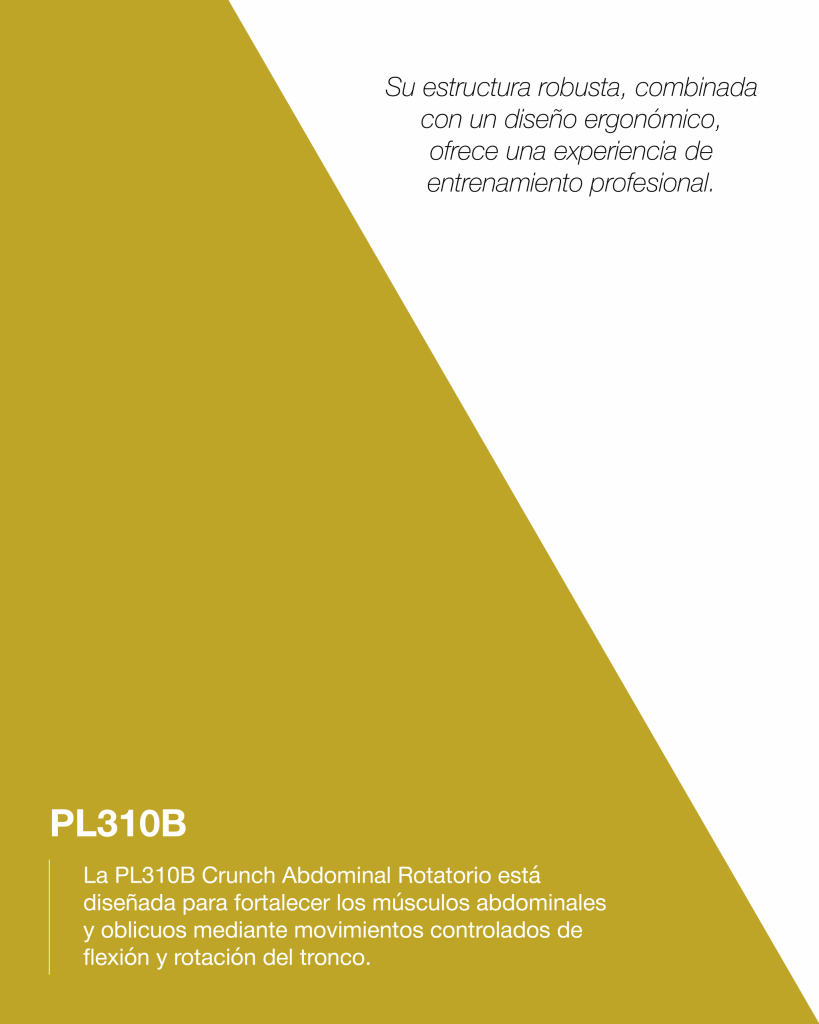 Su estructura robusta, combinada con un diseño ergonómico, ofrece una experiencia de entrenamiento profesional.

PL310B

La PL310B Crunch Abdominal Rotatorio está diseñada para fortalecer los músculos abdominales y oblicuos mediante movimientos controlados de flexión y rotación del tronco.